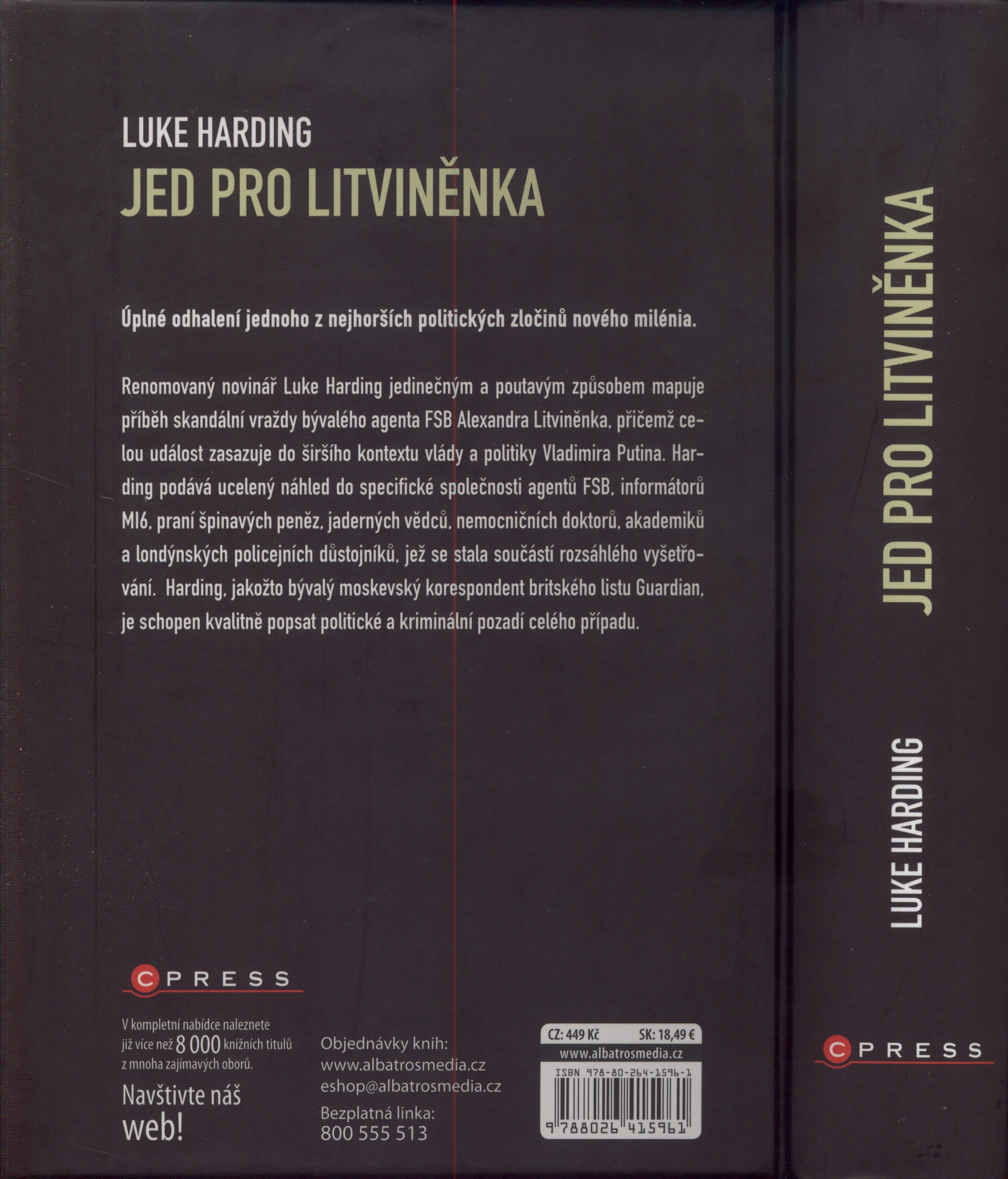 LUKE HARDING
JED PRO LITVINĚNKA

Úplné odhalení jednoho z nejhorších politických zločinů nového milénia.

Renomovaný novinář Luke Harding jedinečným a poutavým způsobem mapuje příběh skandální vraždy bývalého agenta FSB Alexandra Litviněnka, přičemž celou událost zasazuje do širšího kontextu vlády a politiky Vladimira Putina. Harding podává ucelený náhled do specifické společnosti agentů FSB, informátorů MI6, praní špinavých peněz, jaderných vědců, nemocničních doktorů, akademiků a londýnských policejních důstojníků, jež se stala součástí rozsáhlého vyšetřování. Harding, jakožto bývalý moskevský korespondent britského listu Guardian, je schopen kvalitně popsat politické a kriminální pozadí celého případu.

CPRESS

V kompletní nabídce naleznete již více než 8 000 knižních titulů z mnoha zajímavých oborů.

Navštivte náš web!

Objednávky knih:
www.albatrosmedia.cz
eshop@albatrosmedia.cz
Bezplatná linka:
800 555 513

CZ: 449 Kč SK: 18,49 €
www.albatrosmedia.cz
ISBN 978-80-264-1596-1
9 788026 415961

JED PRO LITVINĚNKA
LUKE HARDING
CPRESS